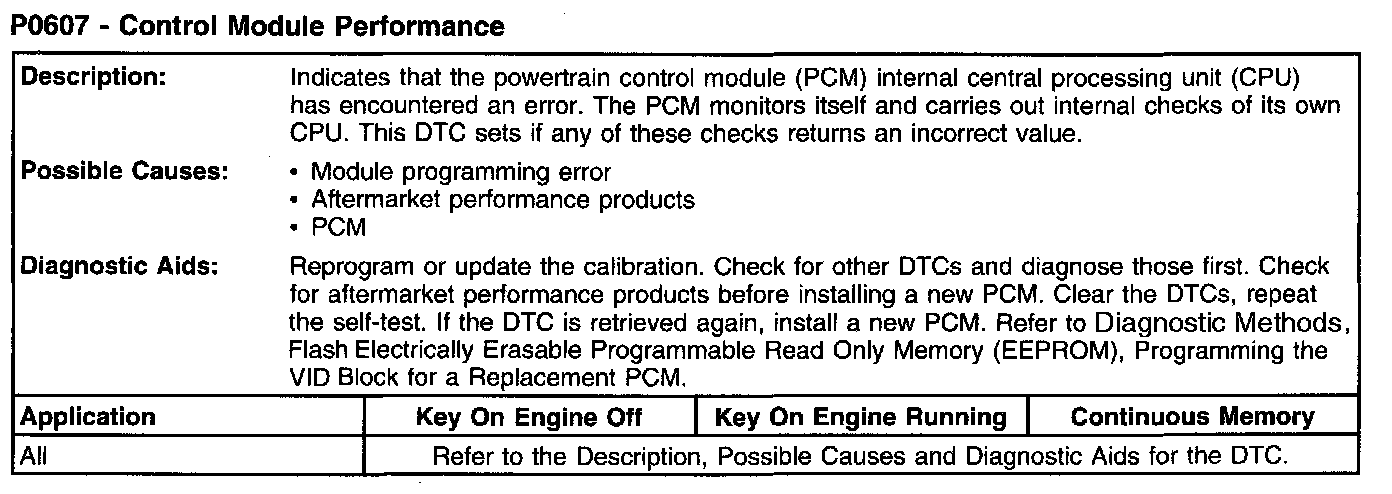 P0607 - Control Module Performance

Description:
Indicates that the powertrain control module (PCM) internal central processing unit (CPU) has encountered an error. The PCM monitors itself and carries out internal checks of its own CPU. This DTC sets if any of these checks returns an incorrect value.

Possible Causes:
• Module programming error
• Aftermarket performance products
• PCM

Diagnostic Aids:
Reprogram or update the calibration. Check for other DTCs and diagnose those first. Check for aftermarket performance products before installing a new PCM. Clear the DTCs, repeat the self-test. If the DTC is retrieved again, install a new PCM. Refer to Diagnostic Methods, Flash Electrically Erasable Programmable Read Only Memory (EEPROM), Programming the VID Block for a Replacement PCM.

| Application | Key On Engine Off | Key On Engine Running | Continuous Memory |
|---|---|---|---|
| All | Refer to the Description, Possible Causes and Diagnostic Aids for the DTC. | | |